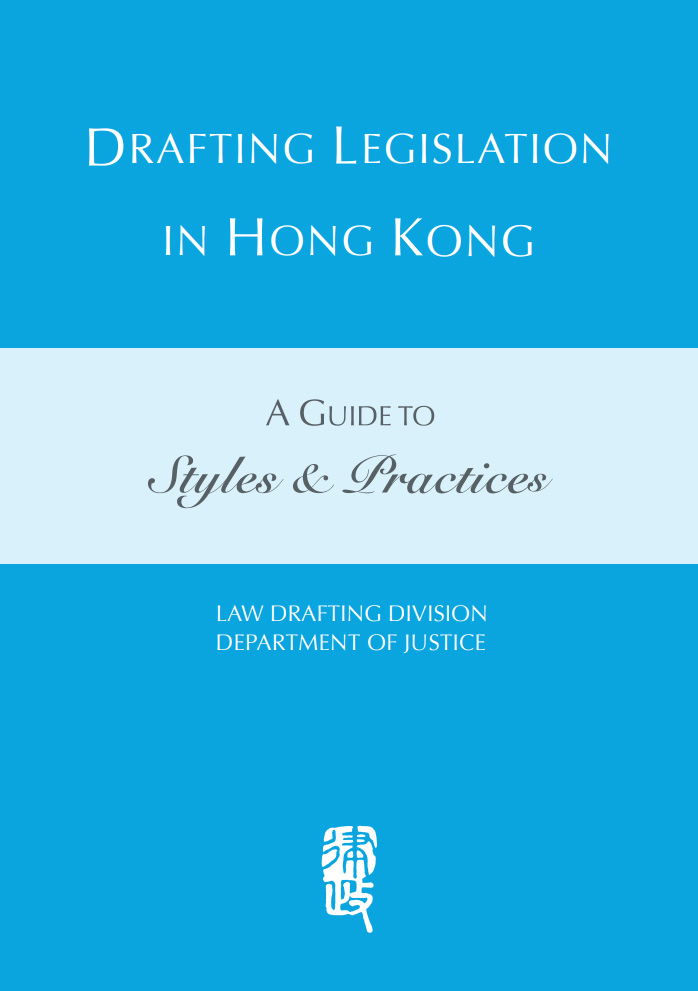 DRAFTING LEGISLATION IN HONG KONG

A GUIDE TO
Styles & Practices

LAW DRAFTING DIVISION
DEPARTMENT OF JUSTICE

律政